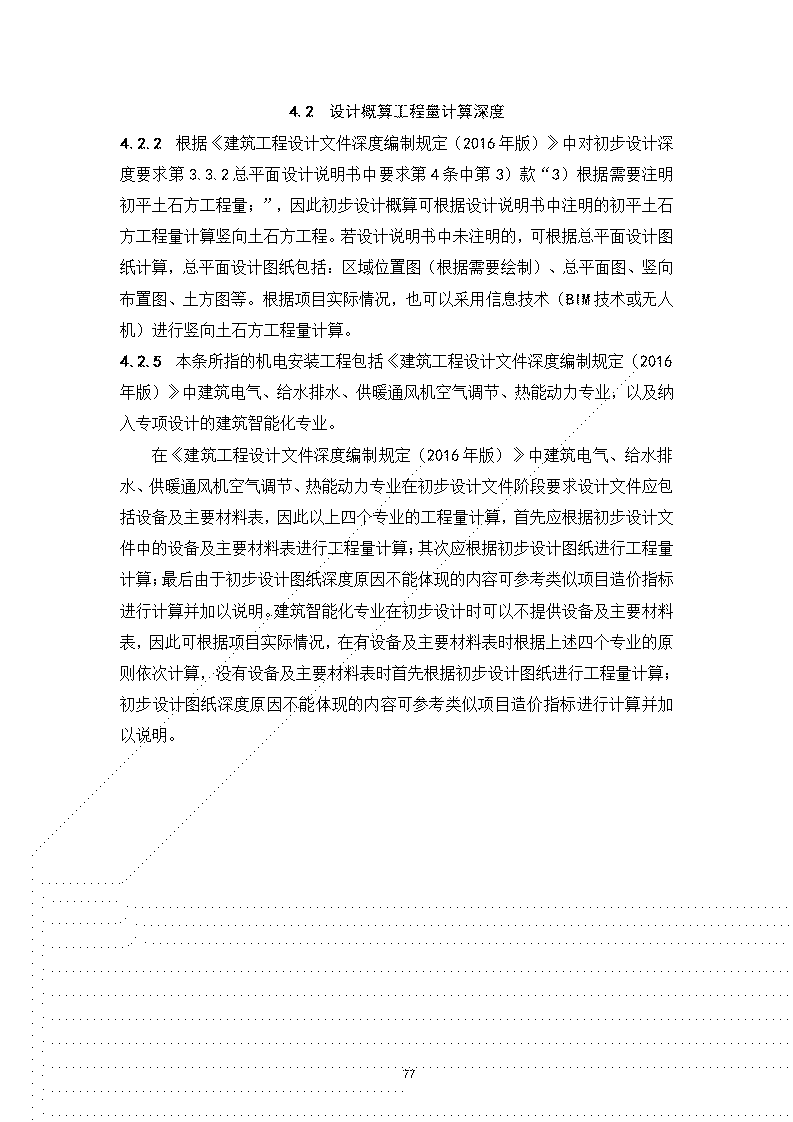 4.2 设计概算工程量计算深度

4.2.2 根据《建筑工程设计文件深度编制规定（2016年版）》中对初步设计深度要求第3.3.2总平面设计说明书中要求第4条中第3）款“3）根据需要注明初平土石方工程量；”，因此初步设计概算可根据设计说明书中注明的初平土石方工程量计算竖向土石方工程。若设计说明书中未注明的，可根据总平面设计图纸计算，总平面设计图纸包括：区域位置图（根据需要绘制）、总平面图、竖向布置图、土方图等。根据项目实际情况，也可以采用信息技术（BIM技术或无人机）进行竖向土石方工程量计算。

4.2.5 本条所指的机电安装工程包括《建筑工程设计文件深度编制规定（2016年版）》中建筑电气、给水排水、供暖通风机空气调节、热能动力专业，以及纳入专项设计的建筑智能化专业。

在《建筑工程设计文件深度编制规定（2016年版）》中建筑电气、给水排水、供暖通风机空气调节、热能动力专业在初步设计文件阶段要求设计文件应包括设备及主要材料表，因此以上四个专业的工程量计算，首先应根据初步设计文件中的设备及主要材料表进行工程量计算；其次应根据初步设计图纸进行工程量计算；最后由于初步设计图纸深度原因不能体现的内容可参考类似项目造价指标进行计算并加以说明。建筑智能化专业在初步设计时可以不提供设备及主要材料表，因此可根据项目实际情况，在有设备及主要材料表时根据上述四个专业的原则依次计算，没有设备及主要材料表时首先根据初步设计图纸进行工程量计算；初步设计图纸深度原因不能体现的内容可参考类似项目造价指标进行计算并加以说明。

77